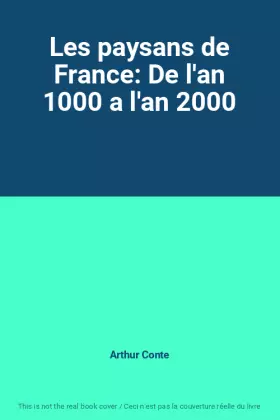 Les paysans de France: De l'an 1000 a l'an 2000

Arthur Conte

This is not the real book cover / Ceci n'est pas la couverture réelle du livre